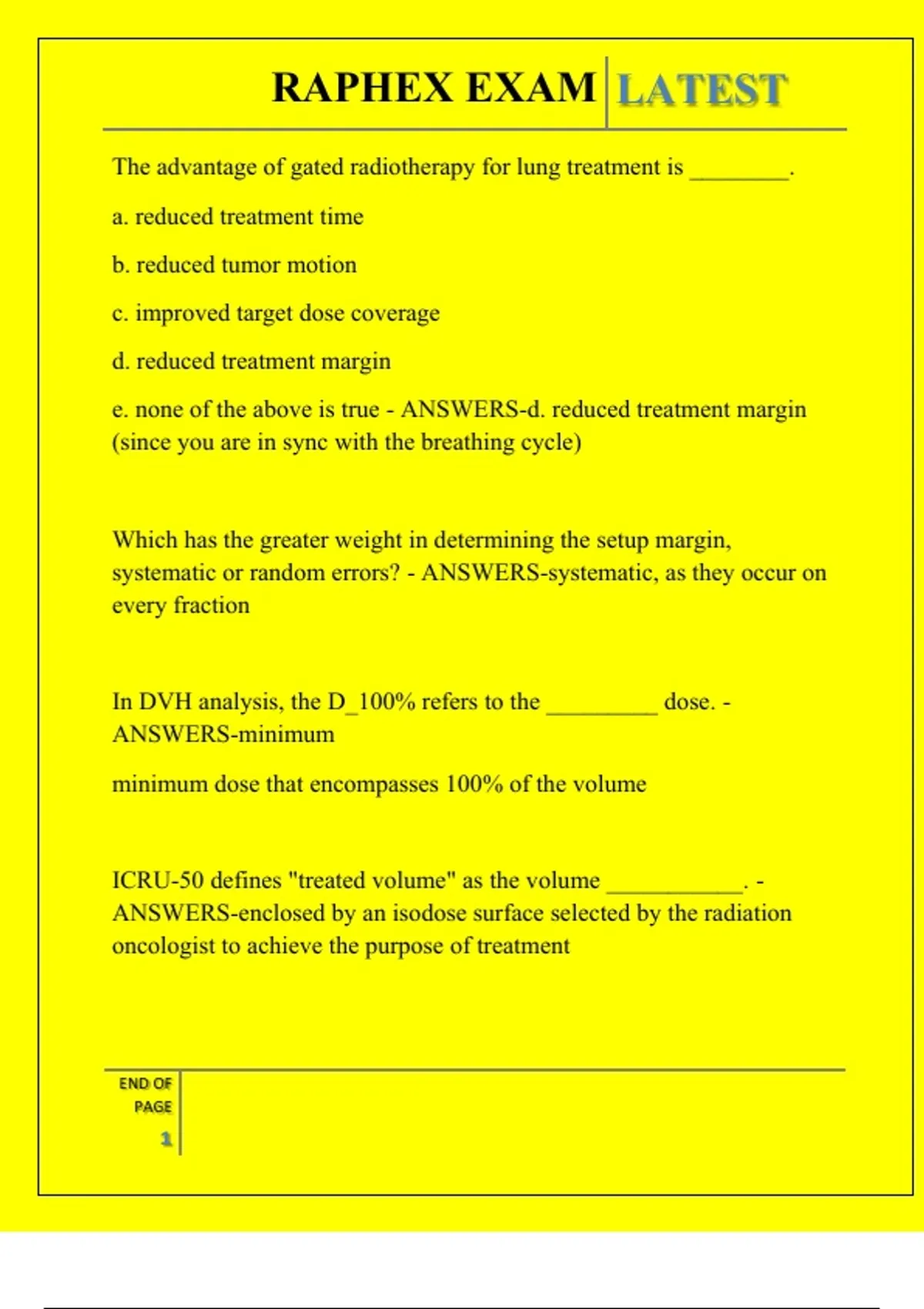 RAPHEX EXAM LATEST

The advantage of gated radiotherapy for lung treatment is ________.

a. reduced treatment time

b. reduced tumor motion

c. improved target dose coverage

d. reduced treatment margin

e. none of the above is true - ANSWERS-d. reduced treatment margin (since you are in sync with the breathing cycle)

Which has the greater weight in determining the setup margin, systematic or random errors? - ANSWERS-systematic, as they occur on every fraction

In DVH analysis, the D_100% refers to the _________ dose. - ANSWERS-minimum

minimum dose that encompasses 100% of the volume

ICRU-50 defines "treated volume" as the volume ___________. - ANSWERS-enclosed by an isodose surface selected by the radiation oncologist to achieve the purpose of treatment

END OF PAGE

1